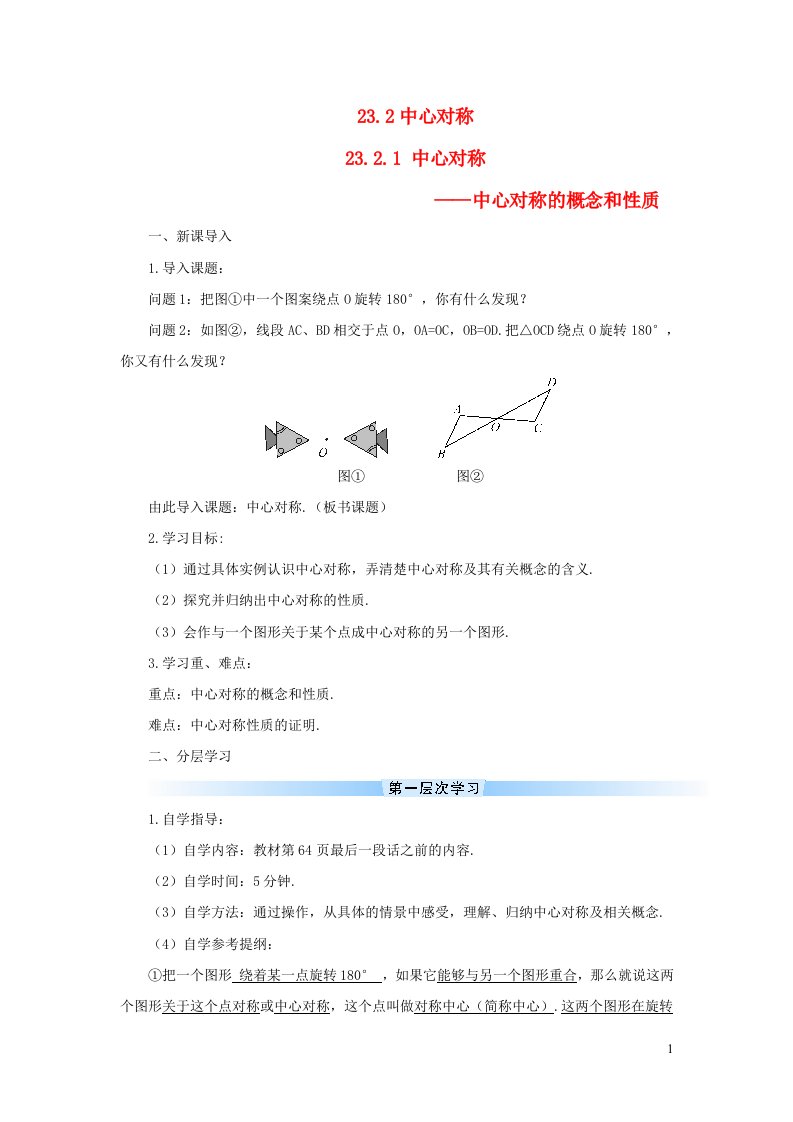 23.2 中心对称

23.2.1 中心对称

——中心对称的概念和性质

一、新课导入

1.导入课题：

问题 1：把图①中一个图案绕点 O 旋转 180°，你有什么发现？

问题 2：如图②，线段 AC、BD 相交于点 O，OA=OC，OB=OD.把△OCD 绕点 O 旋转 180°，你又有什么发现？

O

图①

A D O C B

图②

由此导入课题：中心对称.（板书课题）

2.学习目标：

（1）通过具体实例认识中心对称，弄清楚中心对称及其有关概念的含义.

（2）探究并归纳出中心对称的性质.

（3）会作与一个图形关于某个点成中心对称的另一个图形.

3.学习重、难点：

重点：中心对称的概念和性质.

难点：中心对称性质的证明.

二、分层学习

第一层次学习

1.自学指导：

（1）自学内容：教材第 64 页最后一段话之前的内容.

（2）自学时间：5 分钟.

（3）自学方法：通过操作，从具体的情景中感受，理解、归纳中心对称及相关概念.

（4）自学参考提纲：

①把一个图形 绕着某一点旋转 180° ，如果它能够与另一个图形重合，那么就说这两个图形关于这个点对称或中心对称，这个点叫做对称中心（简称中心）.这两个图形在旋转

1